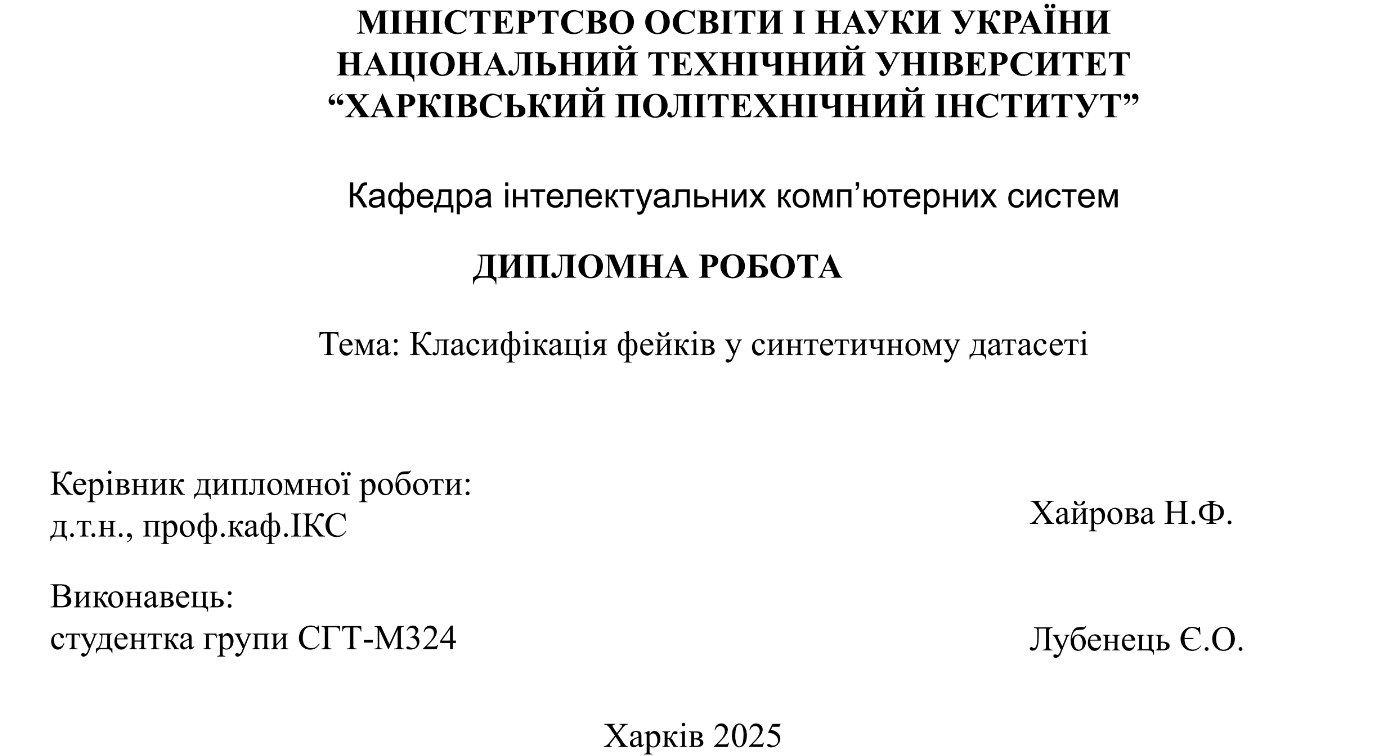 МІНІСТЕРТСВО ОСВІТИ І НАУКИ УКРАЇНИ
НАЦІОНАЛЬНИЙ ТЕХНІЧНИЙ УНІВЕРСИТЕТ
"ХАРКІВСЬКИЙ ПОЛІТЕХНІЧНИЙ ІНСТИТУТ"

Кафедра інтелектуальних комп'ютерних систем

ДИПЛОМНА РОБОТА

Тема: Класифікація фейків у синтетичному датасеті

Керівник дипломної роботи:
д.т.н., проф.каф.ІКС
Хайрова Н.Ф.

Виконавець:
студентка групи СГТ-М324
Лубенець Є.О.

Харків 2025